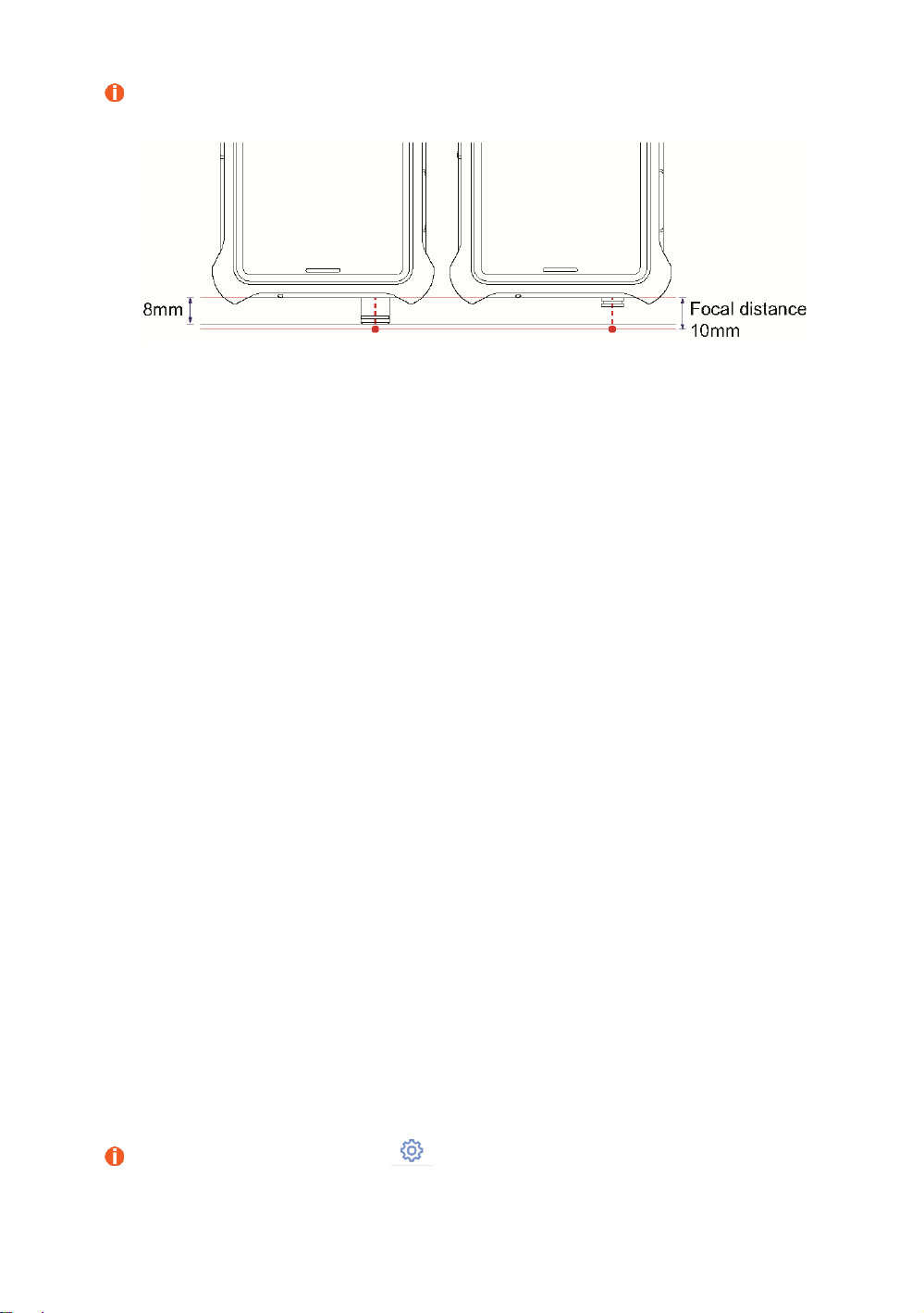 8mm

Focal distance 10mm